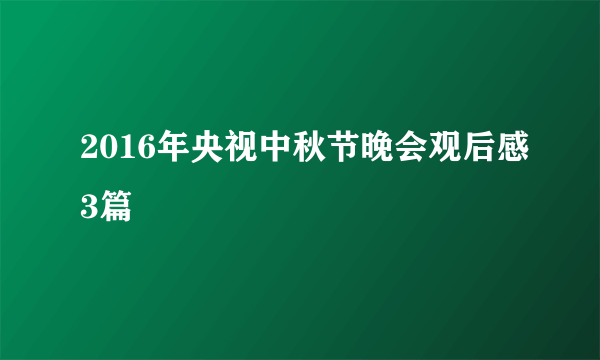 2016年央视中秋节晚会观后感3篇